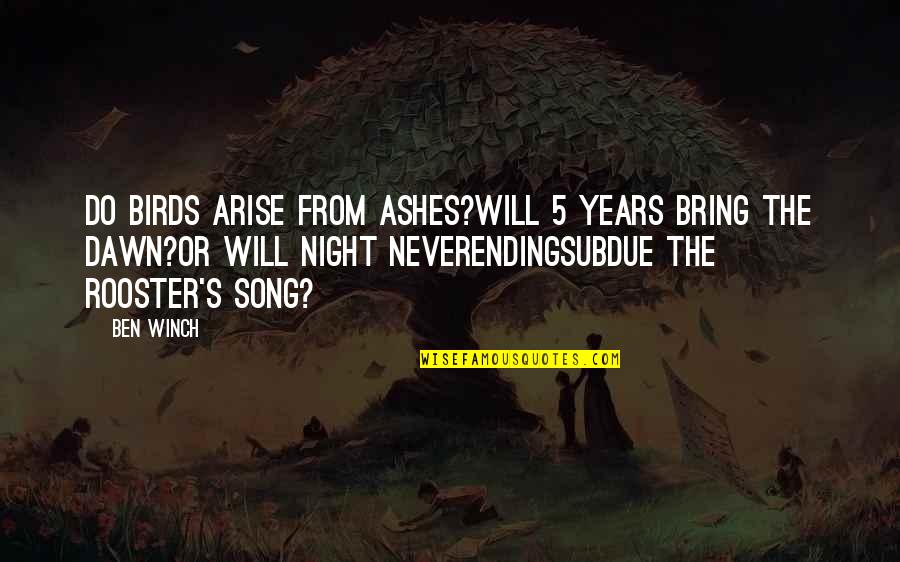 DO BIRDS ARISE FROM ASHES?WILL 5 YEARS BRING THE DAWN?OR WILL NIGHT NEVERENDINGSUBDUE THE ROOSTER'S SONG?

BEN WINCH

WISEFAMOUSQUOTES.COM